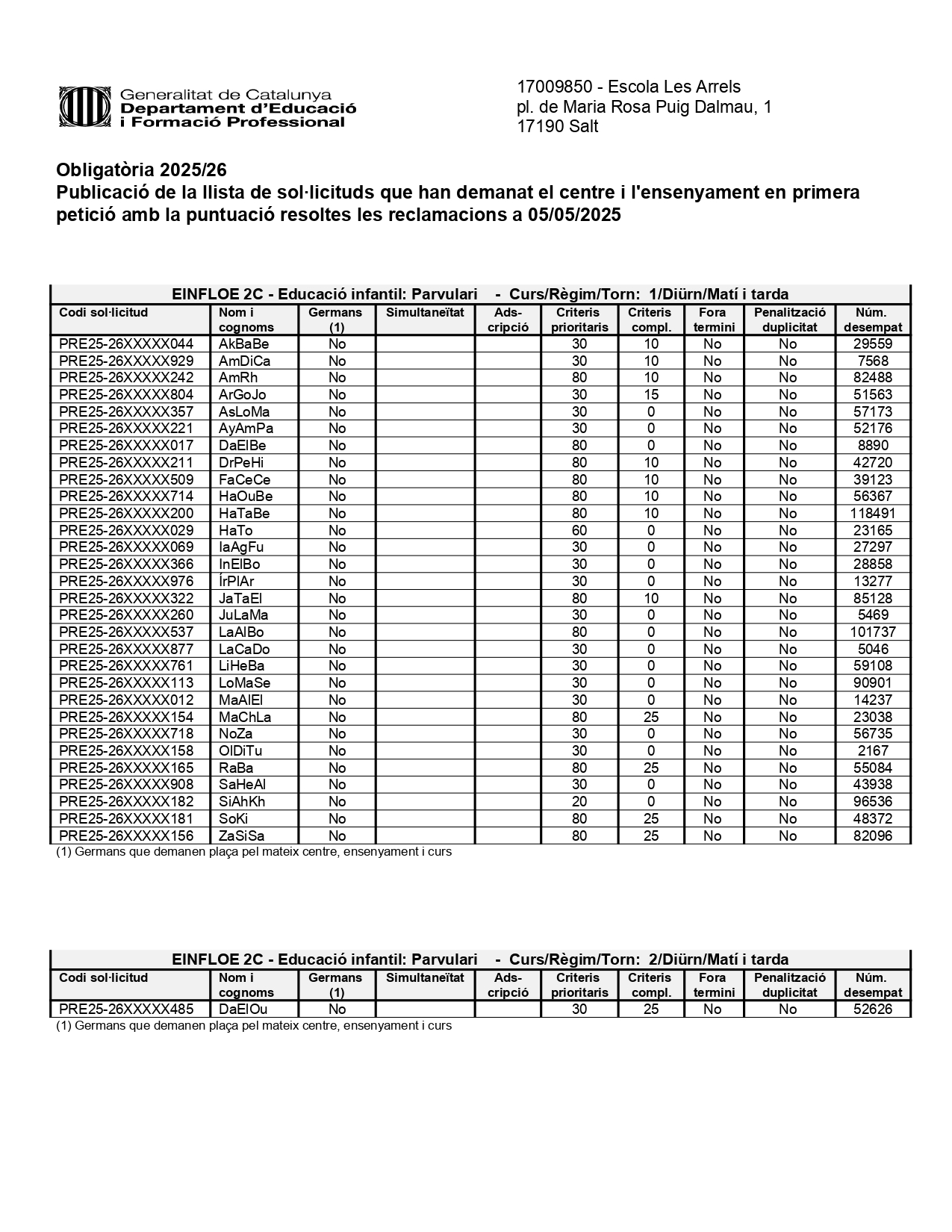 Generalitat de Catalunya
Departament d'Educació
i Formació Professional

17009850 - Escola Les Arrels
pl. de Maria Rosa Puig Dalmau, 1
17190 Salt

Obligatòria 2025/26
Publicació de la llista de sol·licituds que han demanat el centre i l'ensenyament en primera petició amb la puntuació resoltes les reclamacions a 05/05/2025

EINFLOE 2C - Educació infantil: Parvulari - Curs/Règim/Torn: 1/Diürn/Matí i tarda

| Codi sol·licitud | Nom i cognoms | Germans (1) | Simultaneïtat | Ads-cripció | Criteris prioritaris | Criteris compl. | Fora termini | Penalització duplicitat | Núm. desempat |
|---|---|---|---|---|---|---|---|---|---|
| PRE25-26XXXXX044 | AkBaBe | No | | | 30 | 10 | No | No | 29559 |
| PRE25-26XXXXX929 | AmDiCa | No | | | 30 | 10 | No | No | 7568 |
| PRE25-26XXXXX242 | AmRh | No | | | 80 | 10 | No | No | 82488 |
| PRE25-26XXXXX804 | ArGoJo | No | | | 30 | 15 | No | No | 51563 |
| PRE25-26XXXXX357 | AsLoMa | No | | | 30 | 0 | No | No | 57173 |
| PRE25-26XXXXX221 | AyAmPa | No | | | 30 | 0 | No | No | 52176 |
| PRE25-26XXXXX017 | DaElBe | No | | | 80 | 0 | No | No | 8890 |
| PRE25-26XXXXX211 | DrPeHi | No | | | 80 | 10 | No | No | 42720 |
| PRE25-26XXXXX509 | FaCeCe | No | | | 80 | 10 | No | No | 39123 |
| PRE25-26XXXXX714 | HaOuBe | No | | | 80 | 10 | No | No | 56367 |
| PRE25-26XXXXX200 | HaTaBe | No | | | 80 | 10 | No | No | 118491 |
| PRE25-26XXXXX029 | HaTo | No | | | 60 | 0 | No | No | 23165 |
| PRE25-26XXXXX069 | IaAgFu | No | | | 30 | 0 | No | No | 27297 |
| PRE25-26XXXXX366 | InElBo | No | | | 30 | 0 | No | No | 28858 |
| PRE25-26XXXXX976 | ÍrPlAr | No | | | 30 | 0 | No | No | 13277 |
| PRE25-26XXXXX322 | JaTaEl | No | | | 80 | 10 | No | No | 85128 |
| PRE25-26XXXXX260 | JuLaMa | No | | | 30 | 0 | No | No | 5469 |
| PRE25-26XXXXX537 | LaAlBo | No | | | 80 | 0 | No | No | 101737 |
| PRE25-26XXXXX877 | LaCaDo | No | | | 30 | 0 | No | No | 5046 |
| PRE25-26XXXXX761 | LiHeBa | No | | | 30 | 0 | No | No | 59108 |
| PRE25-26XXXXX113 | LoMaSe | No | | | 30 | 0 | No | No | 90901 |
| PRE25-26XXXXX012 | MaAlEl | No | | | 30 | 0 | No | No | 14237 |
| PRE25-26XXXXX154 | MaChLa | No | | | 80 | 25 | No | No | 23038 |
| PRE25-26XXXXX718 | NoZa | No | | | 30 | 0 | No | No | 56735 |
| PRE25-26XXXXX158 | OlDiTu | No | | | 30 | 0 | No | No | 2167 |
| PRE25-26XXXXX165 | RaBa | No | | | 80 | 25 | No | No | 55084 |
| PRE25-26XXXXX908 | SaHeAl | No | | | 30 | 0 | No | No | 43938 |
| PRE25-26XXXXX182 | SiAhKh | No | | | 20 | 0 | No | No | 96536 |
| PRE25-26XXXXX181 | SoKi | No | | | 80 | 25 | No | No | 48372 |
| PRE25-26XXXXX156 | ZaSiSa | No | | | 80 | 25 | No | No | 82096 |

(1) Germans que demanen plaça pel mateix centre, ensenyament i curs

EINFLOE 2C - Educació infantil: Parvulari - Curs/Règim/Torn: 2/Diürn/Matí i tarda

| Codi sol·licitud | Nom i cognoms | Germans (1) | Simultaneïtat | Ads-cripció | Criteris prioritaris | Criteris compl. | Fora termini | Penalització duplicitat | Núm. desempat |
|---|---|---|---|---|---|---|---|---|---|
| PRE25-26XXXXX485 | DaElOu | No | | | 30 | 25 | No | No | 52626 |

(1) Germans que demanen plaça pel mateix centre, ensenyament i curs